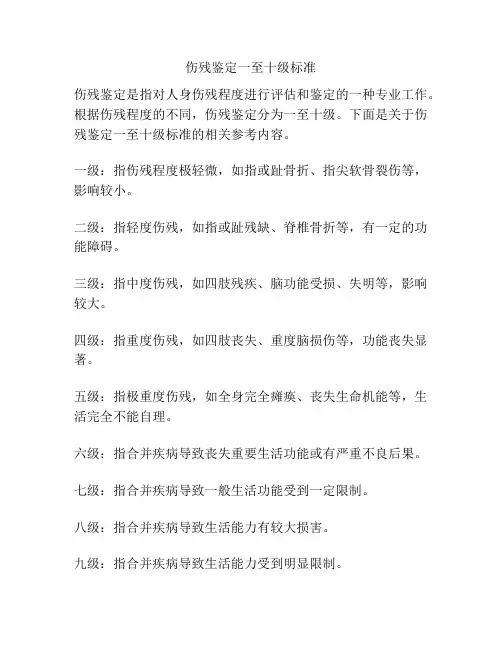 伤残鉴定一至十级标准

伤残鉴定是指对人身伤残程度进行评估和鉴定的一种专业工作。根据伤残程度的不同，伤残鉴定分为一至十级。下面是关于伤残鉴定一至十级标准的相关参考内容。

一级：指伤残程度极轻微，如指或趾骨折、指尖软骨裂伤等，影响较小。

二级：指轻度伤残，如指或趾残缺、脊椎骨折等，有一定的功能障碍。

三级：指中度伤残，如四肢残疾、脑功能受损、失明等，影响较大。

四级：指重度伤残，如四肢丧失、重度脑损伤等，功能丧失显著。

五级：指极重度伤残，如全身完全瘫痪、丧失生命机能等，生活完全不能自理。

六级：指合并疾病导致丧失重要生活功能或有严重不良后果。

七级：指合并疾病导致一般生活功能受到一定限制。

八级：指合并疾病导致生活能力有较大损害。

九级：指合并疾病导致生活能力受到明显限制。